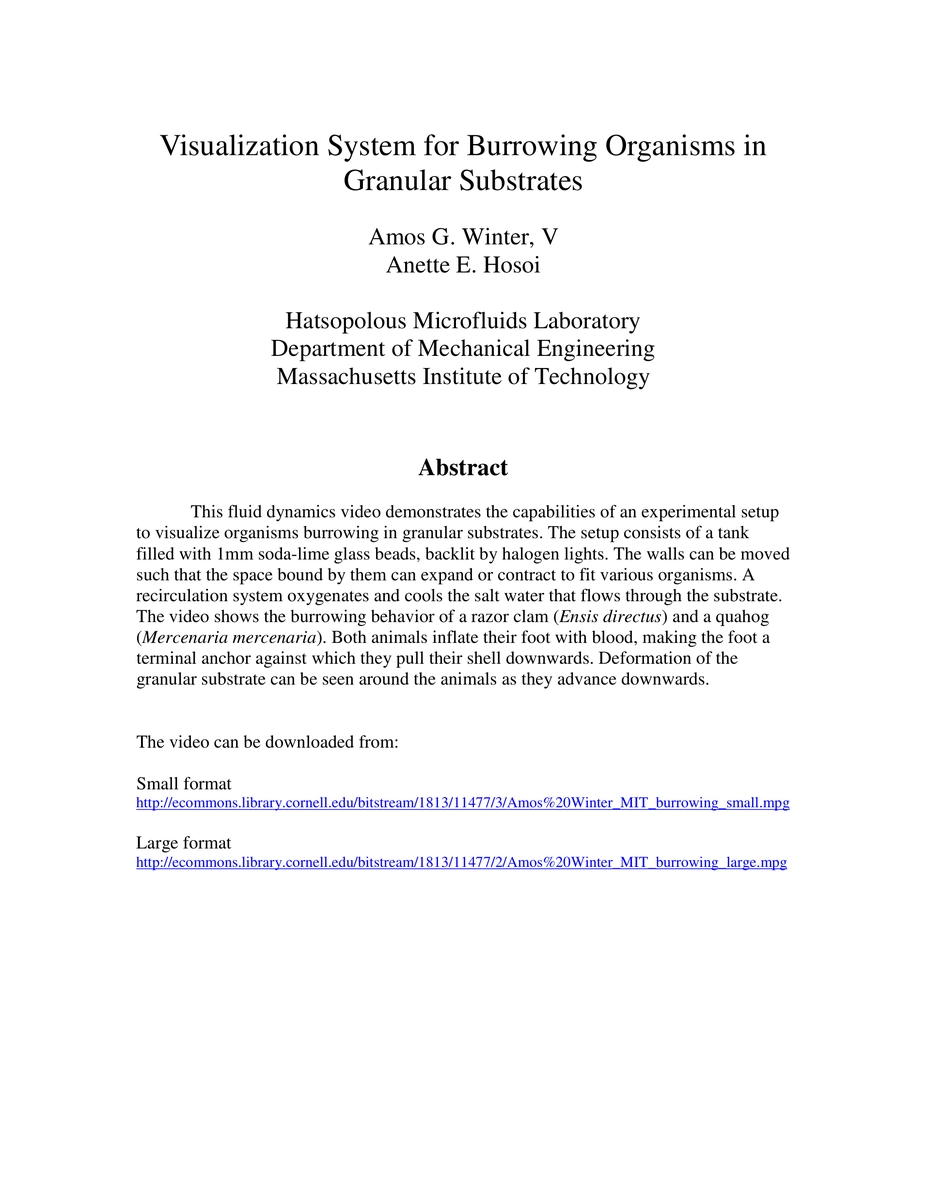 Visualization System for Burrowing Organisms in Granular Substrates

Amos G. Winter, V
Anette E. Hosoi

Hatsopolous Microfluids Laboratory
Department of Mechanical Engineering
Massachusetts Institute of Technology

Abstract

This fluid dynamics video demonstrates the capabilities of an experimental setup to visualize organisms burrowing in granular substrates. The setup consists of a tank filled with 1mm soda-lime glass beads, backlit by halogen lights. The walls can be moved such that the space bound by them can expand or contract to fit various organisms. A recirculation system oxygenates and cools the salt water that flows through the substrate. The video shows the burrowing behavior of a razor clam (Ensis directus) and a quahog (Mercenaria mercenaria). Both animals inflate their foot with blood, making the foot a terminal anchor against which they pull their shell downwards. Deformation of the granular substrate can be seen around the animals as they advance downwards.

The video can be downloaded from:

Small format
http://ecommons.library.cornell.edu/bitstream/1813/11477/3/Amos%20Winter_MIT_burrowing_small.mpg

Large format
http://ecommons.library.cornell.edu/bitstream/1813/11477/2/Amos%20Winter_MIT_burrowing_large.mpg